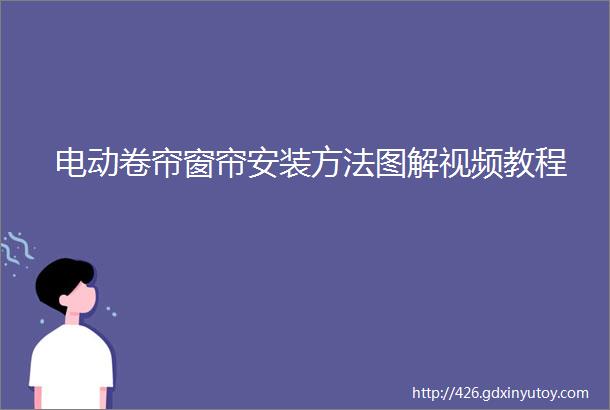 电动卷帘窗帘安装方法图解视频教程

http://426.gdxinyutoy.com